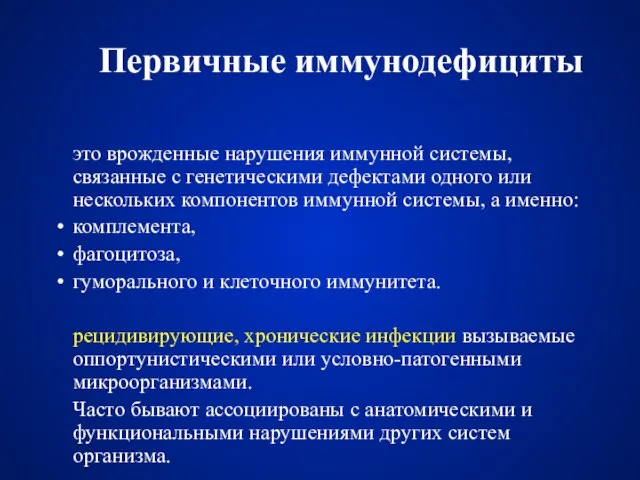 Первичные иммунодефициты

это врожденные нарушения иммунной системы, связанные с генетическими дефектами одного или нескольких компонентов иммунной системы, а именно:

• комплемента,
• фагоцитоза,
• гуморального и клеточного иммунитета.

рецидивирующие, хронические инфекции вызываемые оппортунистическими или условно-патогенными микроорганизмами.

Часто бывают ассоциированы с анатомическими и функциональными нарушениями других систем организма.